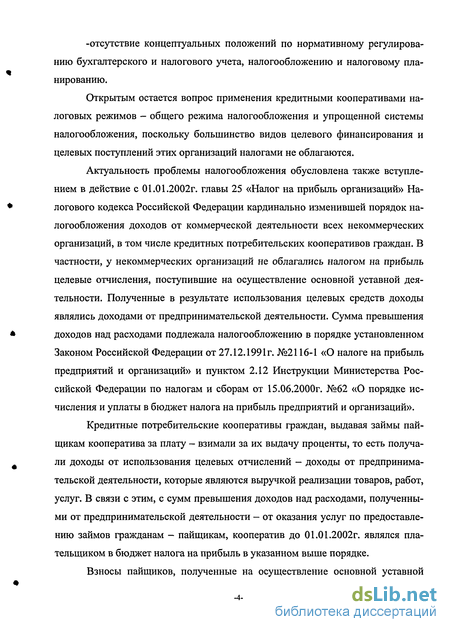 -отсутствие концептуальных положений по нормативному регулированию бухгалтерского и налогового учета, налогообложению и налоговому планированию.

Открытым остается вопрос применения кредитными кооперативами налоговых режимов – общего режима налогообложения и упрощенной системы налогообложения, поскольку большинство видов целевого финансирования и целевых поступлений этих организаций налогами не облагаются.

Актуальность проблемы налогообложения обусловлена также вступлением в действие с 01.01.2002г. главы 25 «Налог на прибыль организаций» Налогового кодекса Российской Федерации кардинально изменившей порядок налогообложения доходов от коммерческой деятельности всех некоммерческих организаций, в том числе кредитных потребительских кооперативов граждан. В частности, у некоммерческих организаций не облагались налогом на прибыль целевые отчисления, поступившие на осуществление основной уставной деятельности. Полученные в результате использования целевых средств доходы являлись доходами от предпринимательской деятельности. Сумма превышения доходов над расходами подлежала налогообложению в порядке установленном Законом Российской Федерации от 27.12.1991г. №2116-1 «О налоге на прибыль предприятий и организаций» и пунктом 2.12 Инструкции Министерства Российской Федерации по налогам и сборам от 15.06.2000г. №62 «О порядке исчисления и уплаты в бюджет налога на прибыль предприятий и организаций».

Кредитные потребительские кооперативы граждан, выдавая займы пайщикам кооператива за плату – взимали за их выдачу проценты, то есть получали доходы от использования целевых отчислений – доходы от предпринимательской деятельности, которые являются выручкой реализации товаров, работ, услуг. В связи с этим, с сумм превышения доходов над расходами, полученными от предпринимательской деятельности – от оказания услуг по предоставлению займов гражданам – пайщикам, кооператив до 01.01.2002г. являлся плательщиком в бюджет налога на прибыль в указанном выше порядке.

Взносы пайщиков, полученные на осуществление основной уставной

-4-

dsLib.net
библиотека диссертаций